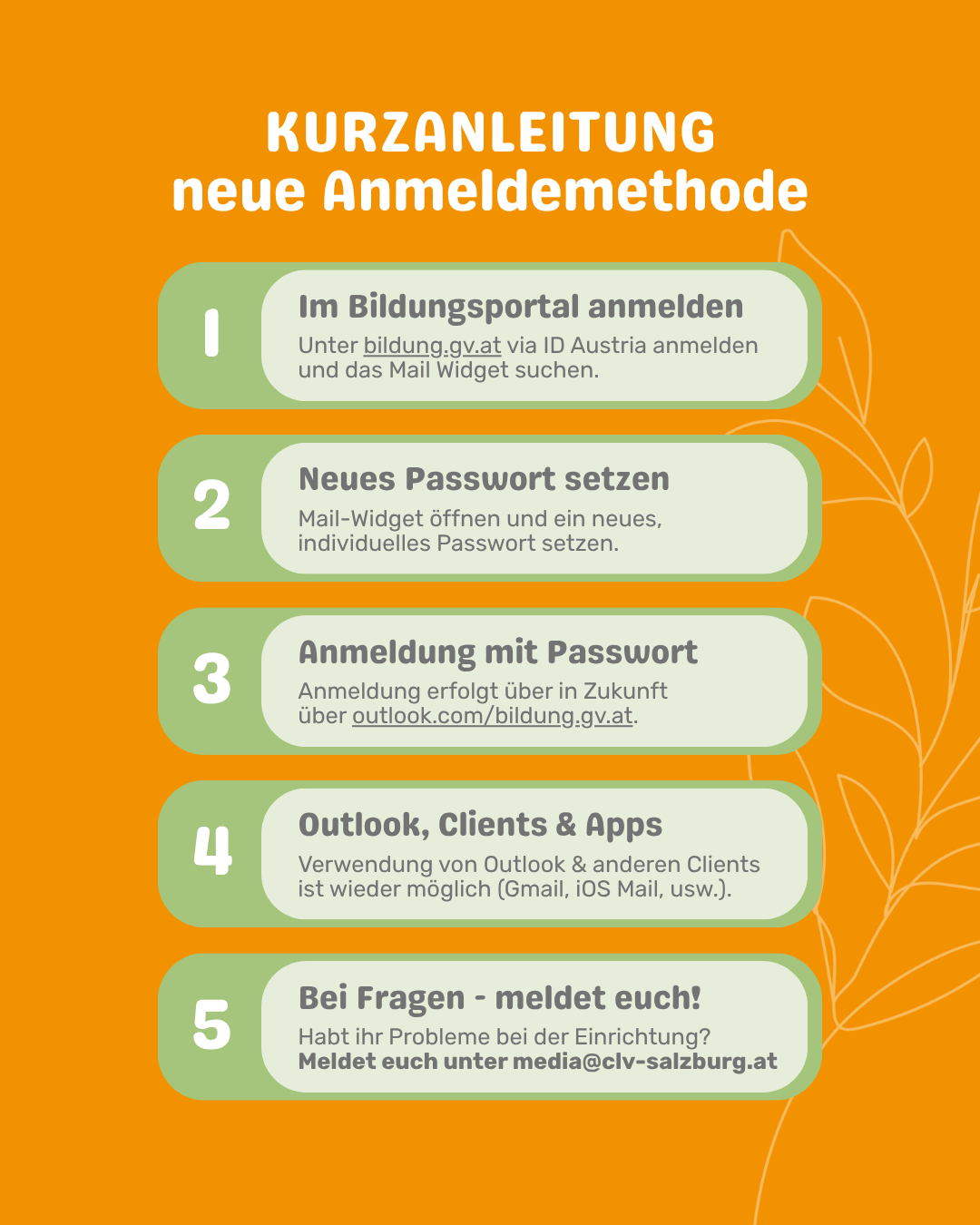 KURZANLEITUNG
neue Anmeldemethode

1

Im Bildungsportal anmelden

Unter bildung.gv.at via ID Austria anmelden und das Mail Widget suchen.

2

Neues Passwort setzen

Mail-Widget öffnen und ein neues, individuelles Passwort setzen.

3

Anmeldung mit Passwort

Anmeldung erfolgt über in Zukunft über outlook.com/bildung.gv.at.

4

Outlook, Clients & Apps

Verwendung von Outlook & anderen Clients ist wieder möglich (Gmail, iOS Mail, usw.).

5

Bei Fragen - meldet euch!

Habt ihr Probleme bei der Einrichtung?
Meldet euch unter media@clv-salzburg.at